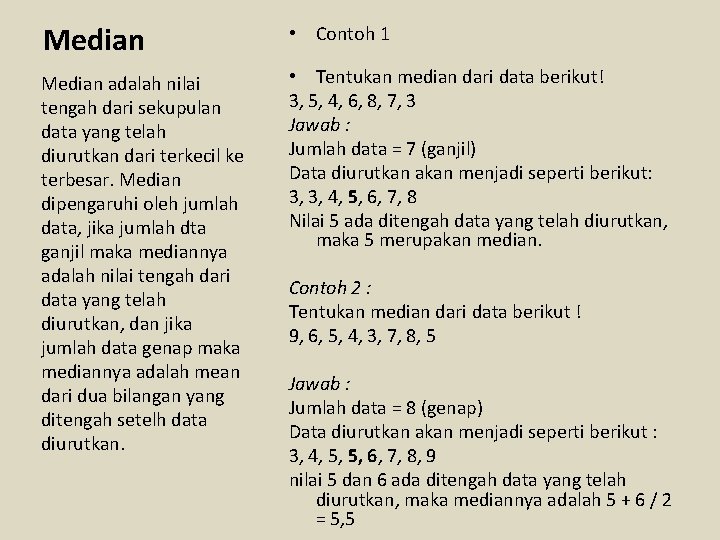 Median

Median adalah nilai tengah dari sekupulan data yang telah diurutkan dari terkecil ke terbesar. Median dipengaruhi oleh jumlah data, jika jumlah dta ganjil maka mediannya adalah nilai tengah dari data yang telah diurutkan, dan jika jumlah data genap maka mediannya adalah mean dari dua bilangan yang ditengah setelh data diurutkan.

• Contoh 1

• Tentukan median dari data berikut!
3, 5, 4, 6, 8, 7, 3
Jawab :
Jumlah data = 7 (ganjil)
Data diurutkan akan menjadi seperti berikut:
3, 3, 4, 5, 6, 7, 8
Nilai 5 ada ditengah data yang telah diurutkan, maka 5 merupakan median.

Contoh 2 :
Tentukan median dari data berikut !
9, 6, 5, 4, 3, 7, 8, 5

Jawab :
Jumlah data = 8 (genap)
Data diurutkan akan menjadi seperti berikut :
3, 4, 5, 5, 6, 7, 8, 9
nilai 5 dan 6 ada ditengah data yang telah diurutkan, maka mediannya adalah 5 + 6 / 2 = 5,5